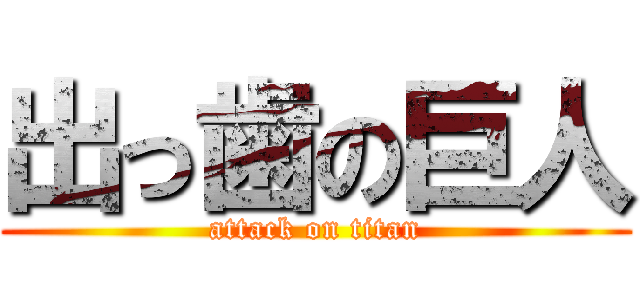 出っ歯の巨人
attack on titan